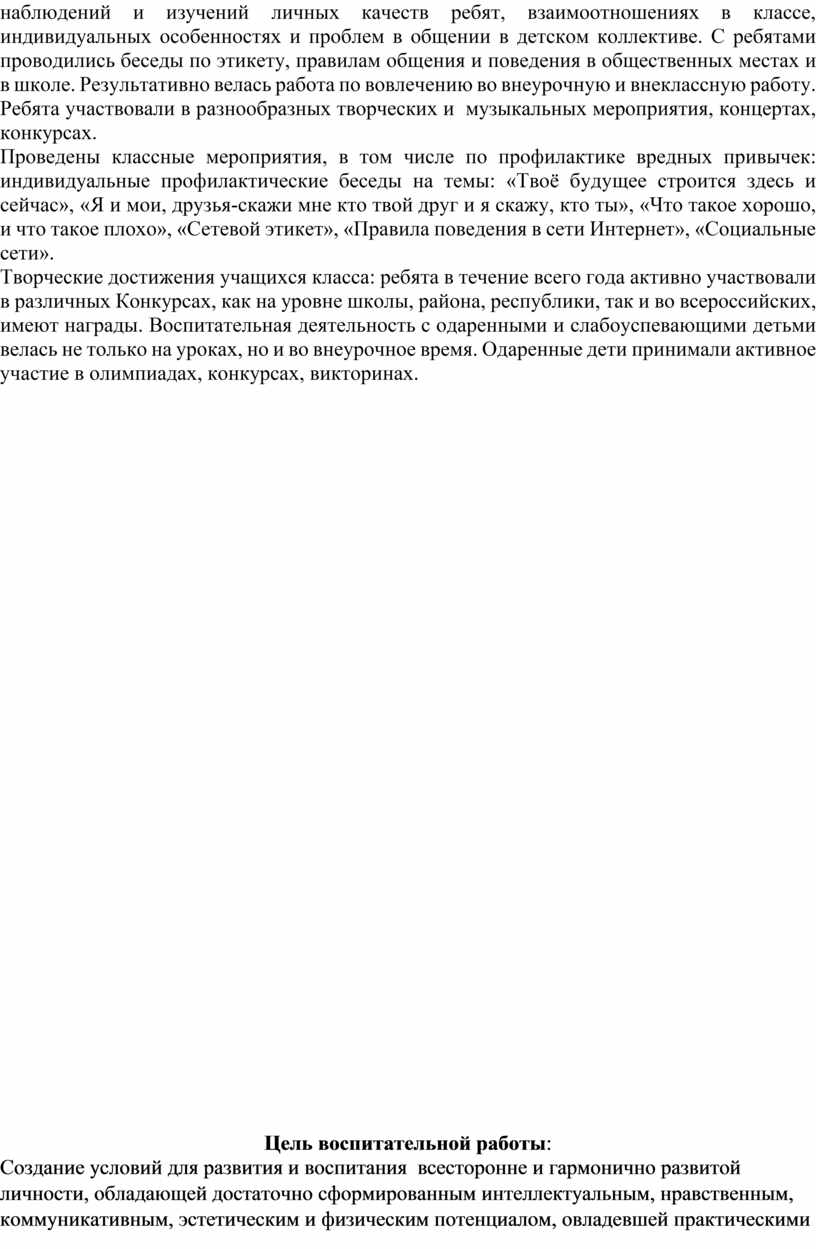 наблюдений и изучений личных качеств ребят, взаимоотношениях в классе, индивидуальных особенностях и проблем в общении в детском коллективе. С ребятами проводились беседы по этикету, правилам общения и поведения в общественных местах и в школе. Результативно велась работа по вовлечению во внеурочную и внеклассную работу. Ребята участвовали в разнообразных творческих и музыкальных мероприятия, концертах, конкурсах.
Проведены классные мероприятия, в том числе по профилактике вредных привычек: индивидуальные профилактические беседы на темы: «Твоё будущее строится здесь и сейчас», «Я и мои, друзья-скажи мне кто твой друг и я скажу, кто ты», «Что такое хорошо, и что такое плохо», «Сетевой этикет», «Правила поведения в сети Интернет», «Социальные сети».
Творческие достижения учащихся класса: ребята в течение всего года активно участвовали в различных Конкурсах, как на уровне школы, района, республики, так и во всероссийских, имеют награды. Воспитательная деятельность с одаренными и слабоуспевающими детьми велась не только на уроках, но и во внеурочное время. Одаренные дети принимали активное участие в олимпиадах, конкурсах, викторинах.

Цель воспитательной работы:
Создание условий для развития и воспитания всесторонне и гармонично развитой личности, обладающей достаточно сформированным интеллектуальным, нравственным, коммуникативным, эстетическим и физическим потенциалом, овладевшей практическими